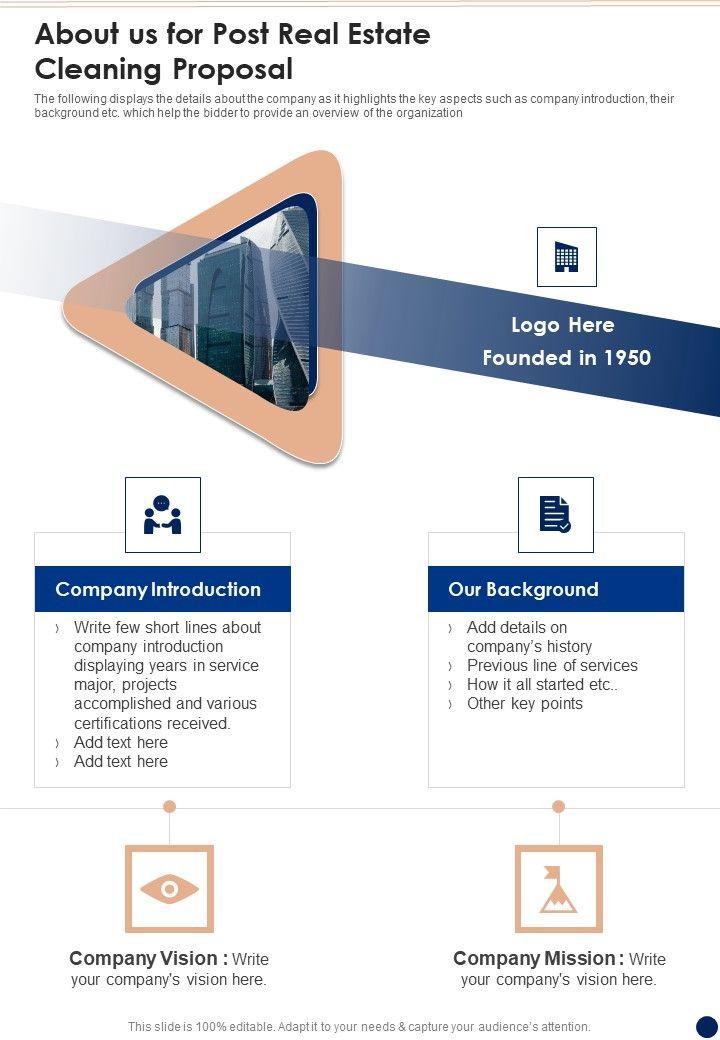 About us for Post Real Estate Cleaning Proposal

The following displays the details about the company as it highlights the key aspects such as company introduction, their background etc. which help the bidder to provide an overview of the organization

Logo Here
Founded in 1950

Company Introduction

› Write few short lines about company introduction displaying years in service major, projects accomplished and various certifications received.
› Add text here
› Add text here

Our Background

› Add details on company's history
› Previous line of services
› How it all started etc..
› Other key points

Company Vision : Write your company's vision here.

Company Mission : Write your company's vision here.

This slide is 100% editable. Adapt it to your needs & capture your audience's attention.